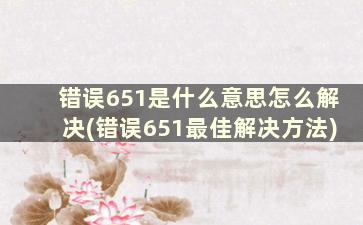 错误651是什么意思怎么解决(错误651最佳解决方法)